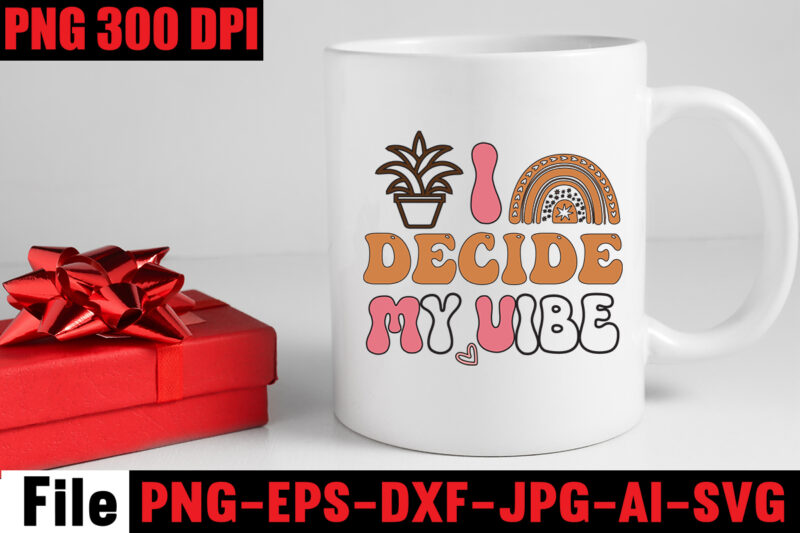 PNG 300 DPI

I
DECIDE
MY VIBE

File PNG-EPS-DXF-JPG-AI-SVG